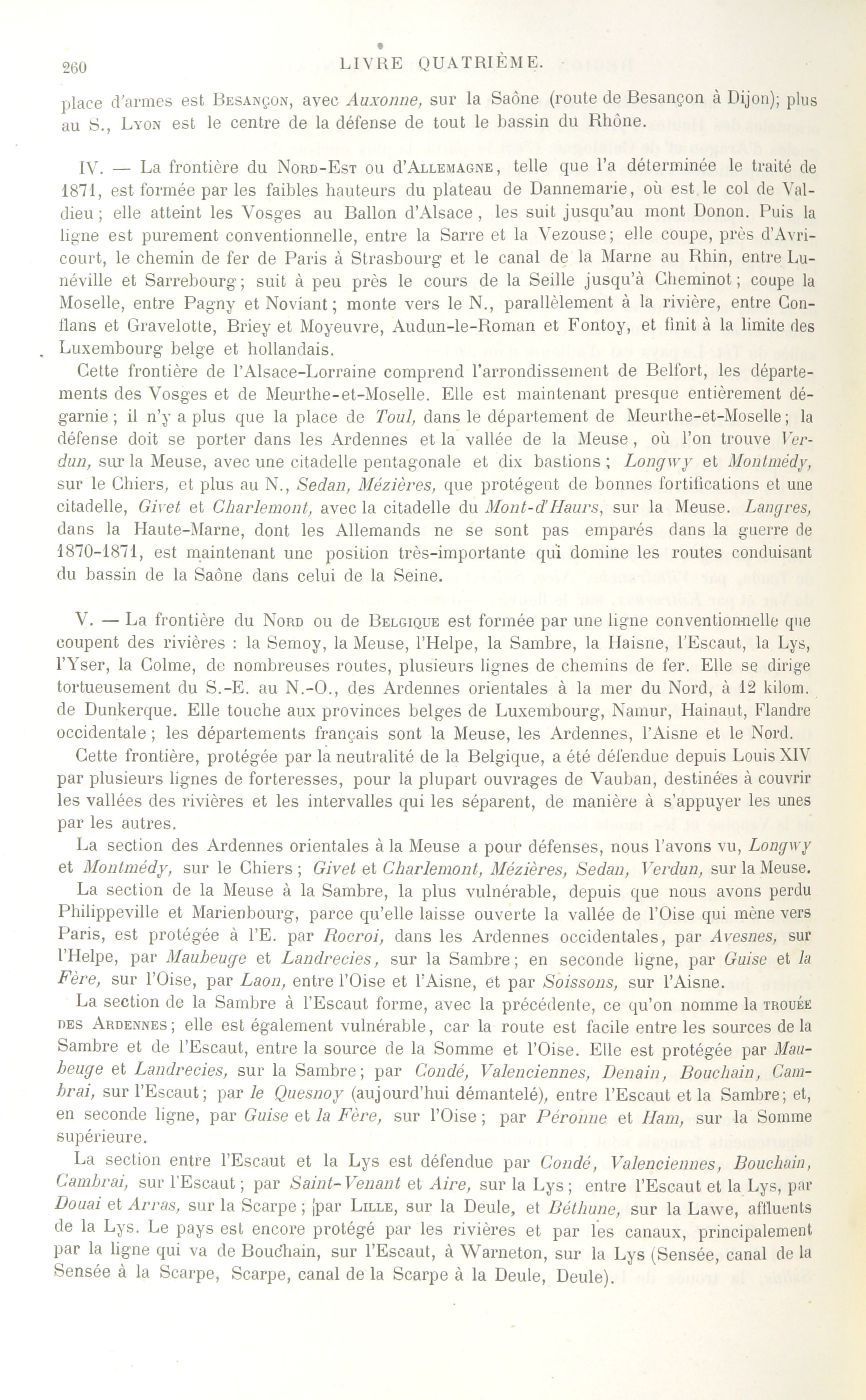 260 LIVRE QUATRIÈME.

place d'armes est Besançon, avec Auxonne, sur la Saône (route de Besançon à Dijon); plus au S., Lyon est le centre de la défense de tout le bassin du Rhône.

IV. — La frontière du Nord-Est ou d'Allemagne, telle que l'a déterminée le traité de 1871, est formée par les faibles hauteurs du plateau de Dannemarie, où est le col de Valdieu; elle atteint les Vosges au Ballon d'Alsace, les suit jusqu'au mont Donon. Puis la ligne est purement conventionnelle, entre la Sarre et la Vezouse; elle coupe, près d'Avricourt, le chemin de fer de Paris à Strasbourg et le canal de la Marne au Rhin, entre Lunéville et Sarrebourg; suit à peu près le cours de la Seille jusqu'à Cheminot; coupe la Moselle, entre Pagny et Noviant; monte vers le N., parallèlement à la rivière, entre Conflans et Gravelotte, Briey et Moyeuvre, Audun-le-Roman et Fontoy, et finit à la limite des Luxembourg belge et hollandais.

Cette frontière de l'Alsace-Lorraine comprend l'arrondissement de Belfort, les départements des Vosges et de Meurthe-et-Moselle. Elle est maintenant presque entièrement dégarnie; il n'y a plus que la place de Toul, dans le département de Meurthe-et-Moselle; la défense doit se porter dans les Ardennes et la vallée de la Meuse, où l'on trouve Verdun, sur la Meuse, avec une citadelle pentagonale et dix bastions; Longwy et Montmédy, sur le Chiers, et plus au N., Sedan, Mézières, que protégent de bonnes fortifications et une citadelle, Givet et Charlemont, avec la citadelle du Mont-d'Haurs, sur la Meuse. Langres, dans la Haute-Marne, dont les Allemands ne se sont pas emparés dans la guerre de 1870-1871, est maintenant une position très-importante qui domine les routes conduisant du bassin de la Saône dans celui de la Seine.

V. — La frontière du Nord ou de Belgique est formée par une ligne conventionnelle que coupent des rivières : la Semoy, la Meuse, l'Helpe, la Sambre, la Haisne, l'Escaut, la Lys, l'Yser, la Colme, de nombreuses routes, plusieurs lignes de chemins de fer. Elle se dirige tortueusement du S.-E. au N.-O., des Ardennes orientales à la mer du Nord, à 12 kilom. de Dunkerque. Elle touche aux provinces belges de Luxembourg, Namur, Hainaut, Flandre occidentale; les départements français sont la Meuse, les Ardennes, l'Aisne et le Nord.

Cette frontière, protégée par la neutralité de la Belgique, a été défendue depuis Louis XIV par plusieurs lignes de forteresses, pour la plupart ouvrages de Vauban, destinées à couvrir les vallées des rivières et les intervalles qui les séparent, de manière à s'appuyer les unes par les autres.

La section des Ardennes orientales à la Meuse a pour défenses, nous l'avons vu, Longwy et Montmédy, sur le Chiers; Givet et Charlemont, Mézières, Sedan, Verdun, sur la Meuse.

La section de la Meuse à la Sambre, la plus vulnérable, depuis que nous avons perdu Philippeville et Marienbourg, parce qu'elle laisse ouverte la vallée de l'Oise qui mène vers Paris, est protégée à l'E. par Rocroi, dans les Ardennes occidentales, par Avesnes, sur l'Helpe, par Maubeuge et Landrecies, sur la Sambre; en seconde ligne, par Guise et la Fère, sur l'Oise, par Laon, entre l'Oise et l'Aisne, et par Soissons, sur l'Aisne.

La section de la Sambre à l'Escaut forme, avec la précédente, ce qu'on nomme la trouée des Ardennes; elle est également vulnérable, car la route est facile entre les sources de la Sambre et de l'Escaut, entre la source de la Somme et l'Oise. Elle est protégée par Maubeuge et Landrecies, sur la Sambre; par Condé, Valenciennes, Denain, Bouchain, Cambrai, sur l'Escaut; par le Quesnoy (aujourd'hui démantelé), entre l'Escaut et la Sambre; et, en seconde ligne, par Guise et la Fère, sur l'Oise; par Péronne et Ham, sur la Somme supérieure.

La section entre l'Escaut et la Lys est défendue par Condé, Valenciennes, Bouchain, Cambrai, sur l'Escaut; par Saint-Venant et Aire, sur la Lys; entre l'Escaut et la Lys, par Douai et Arras, sur la Scarpe; par Lille, sur la Deule, et Béthune, sur la Lawe, affluents de la Lys. Le pays est encore protégé par les rivières et par les canaux, principalement par la ligne qui va de Bouchain, sur l'Escaut, à Warneton, sur la Lys (Sensée, canal de la Sensée à la Scarpe, Scarpe, canal de la Scarpe à la Deule, Deule).